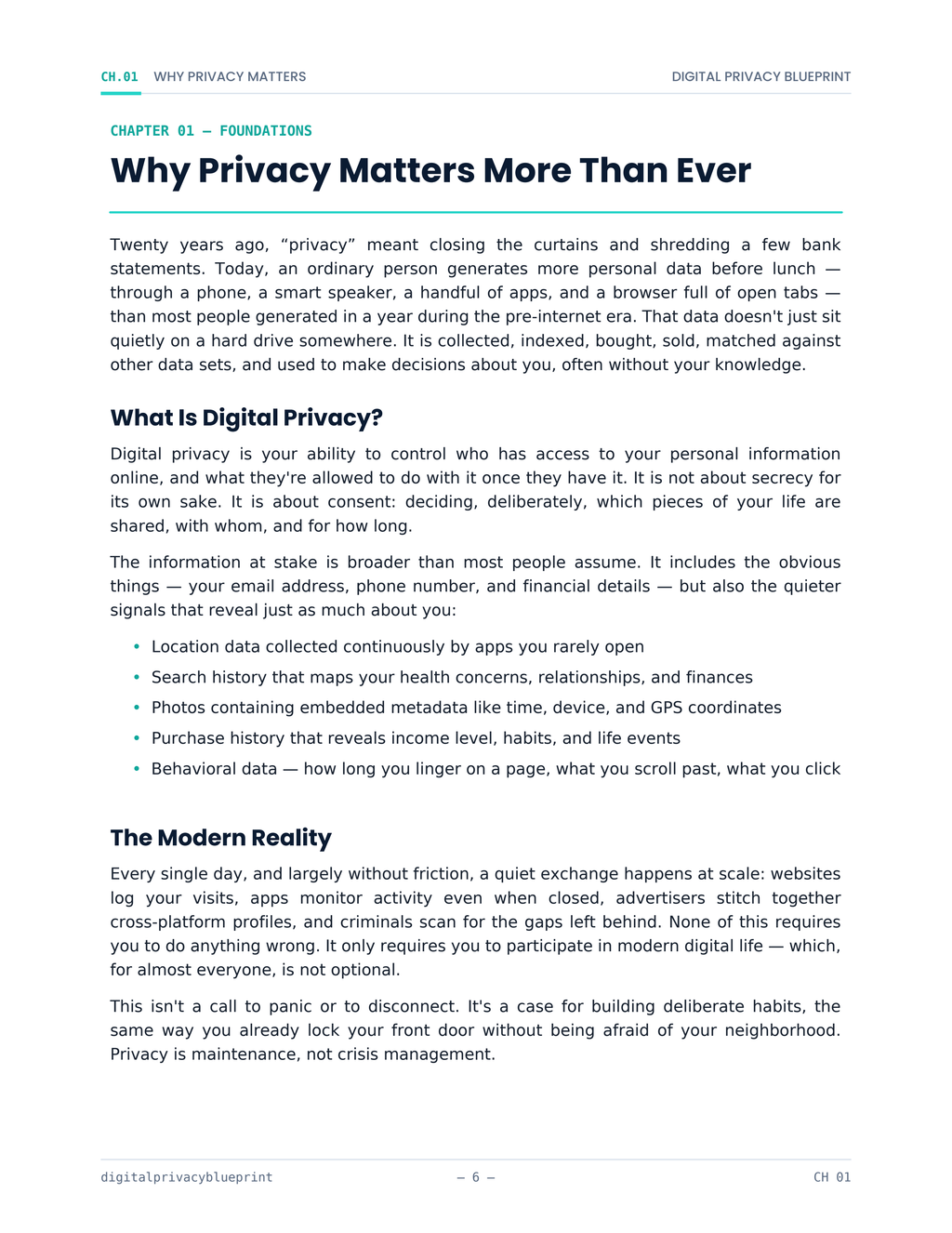 CH.01 WHY PRIVACY MATTERS DIGITAL PRIVACY BLUEPRINT

CHAPTER 01 — FOUNDATIONS

Why Privacy Matters More Than Ever

Twenty years ago, "privacy" meant closing the curtains and shredding a few bank statements. Today, an ordinary person generates more personal data before lunch — through a phone, a smart speaker, a handful of apps, and a browser full of open tabs — than most people generated in a year during the pre-internet era. That data doesn't just sit quietly on a hard drive somewhere. It is collected, indexed, bought, sold, matched against other data sets, and used to make decisions about you, often without your knowledge.

What Is Digital Privacy?

Digital privacy is your ability to control who has access to your personal information online, and what they're allowed to do with it once they have it. It is not about secrecy for its own sake. It is about consent: deciding, deliberately, which pieces of your life are shared, with whom, and for how long.

The information at stake is broader than most people assume. It includes the obvious things — your email address, phone number, and financial details — but also the quieter signals that reveal just as much about you:

• Location data collected continuously by apps you rarely open
• Search history that maps your health concerns, relationships, and finances
• Photos containing embedded metadata like time, device, and GPS coordinates
• Purchase history that reveals income level, habits, and life events
• Behavioral data — how long you linger on a page, what you scroll past, what you click

The Modern Reality

Every single day, and largely without friction, a quiet exchange happens at scale: websites log your visits, apps monitor activity even when closed, advertisers stitch together cross-platform profiles, and criminals scan for the gaps left behind. None of this requires you to do anything wrong. It only requires you to participate in modern digital life — which, for almost everyone, is not optional.

This isn't a call to panic or to disconnect. It's a case for building deliberate habits, the same way you already lock your front door without being afraid of your neighborhood. Privacy is maintenance, not crisis management.

digitalprivacyblueprint — 6 — CH 01